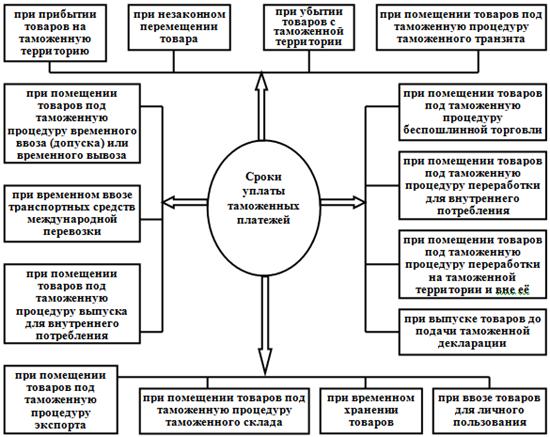 при прибытии товаров на таможенную территорию

при незаконном перемещении товара

при убытии товаров с таможенной территории

при помещении товаров под таможенную процедуру таможенного транзита

при помещении товаров под таможенную процедуру временного ввоза (допуска) или временного вывоза

при временном ввозе транспортных средств международной перевозки

при помещении товаров под таможенную процедуру выпуска для внутреннего потребления

Сроки уплаты таможенных платежей

при помещении товаров под таможенную процедуру беспошлинной торговли

при помещении товаров под таможенную процедуру переработки для внутреннего потребления

при помещении товаров под таможенную процедуру переработки на таможенной территории и вне её

при выпуске товаров до подачи таможенной декларации

при помещении товаров под таможенную процедуру экспорта

при помещении товаров под таможенную процедуру таможенного склада

при временном хранении товаров

при ввозе товаров для личного пользования